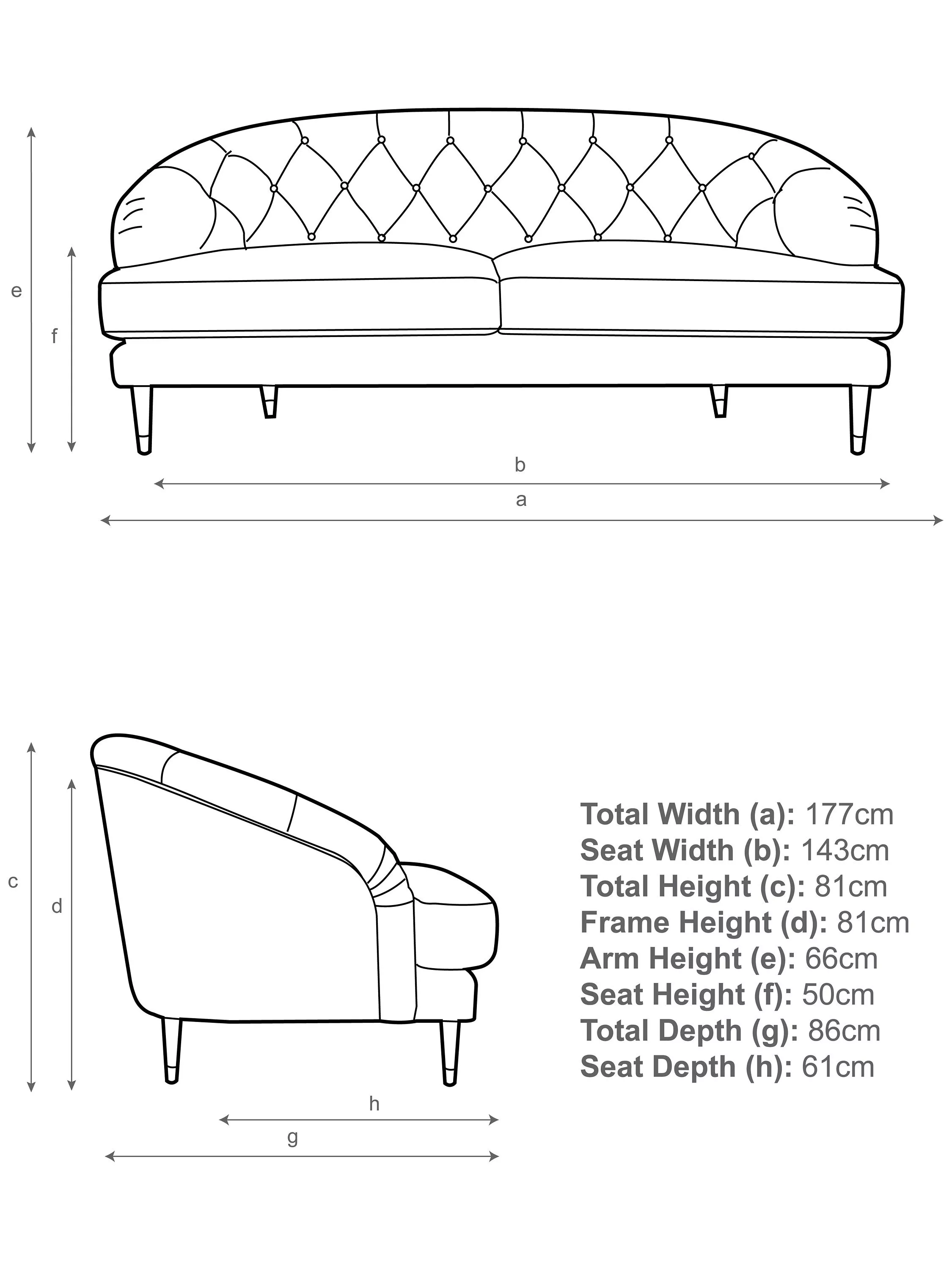 e

f

b

a

c

d

h

g

**Total Width (a):** 177cm
**Seat Width (b):** 143cm
**Total Height (c):** 81cm
**Frame Height (d):** 81cm
**Arm Height (e):** 66cm
**Seat Height (f):** 50cm
**Total Depth (g):** 86cm
**Seat Depth (h):** 61cm